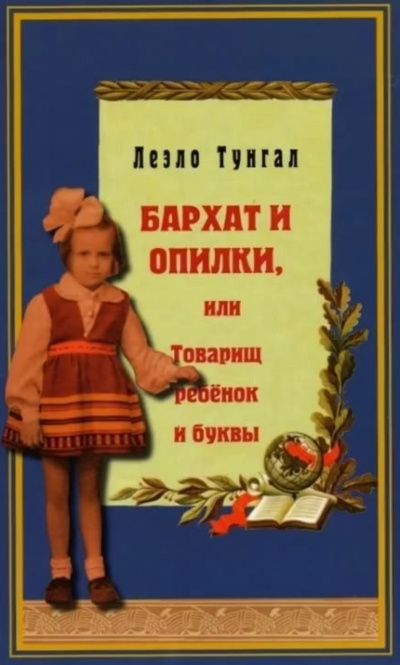 Леэло Тунгал

БАРХАТ И ОПИЛКИ,

или

Товарищ ребёнок и буквы